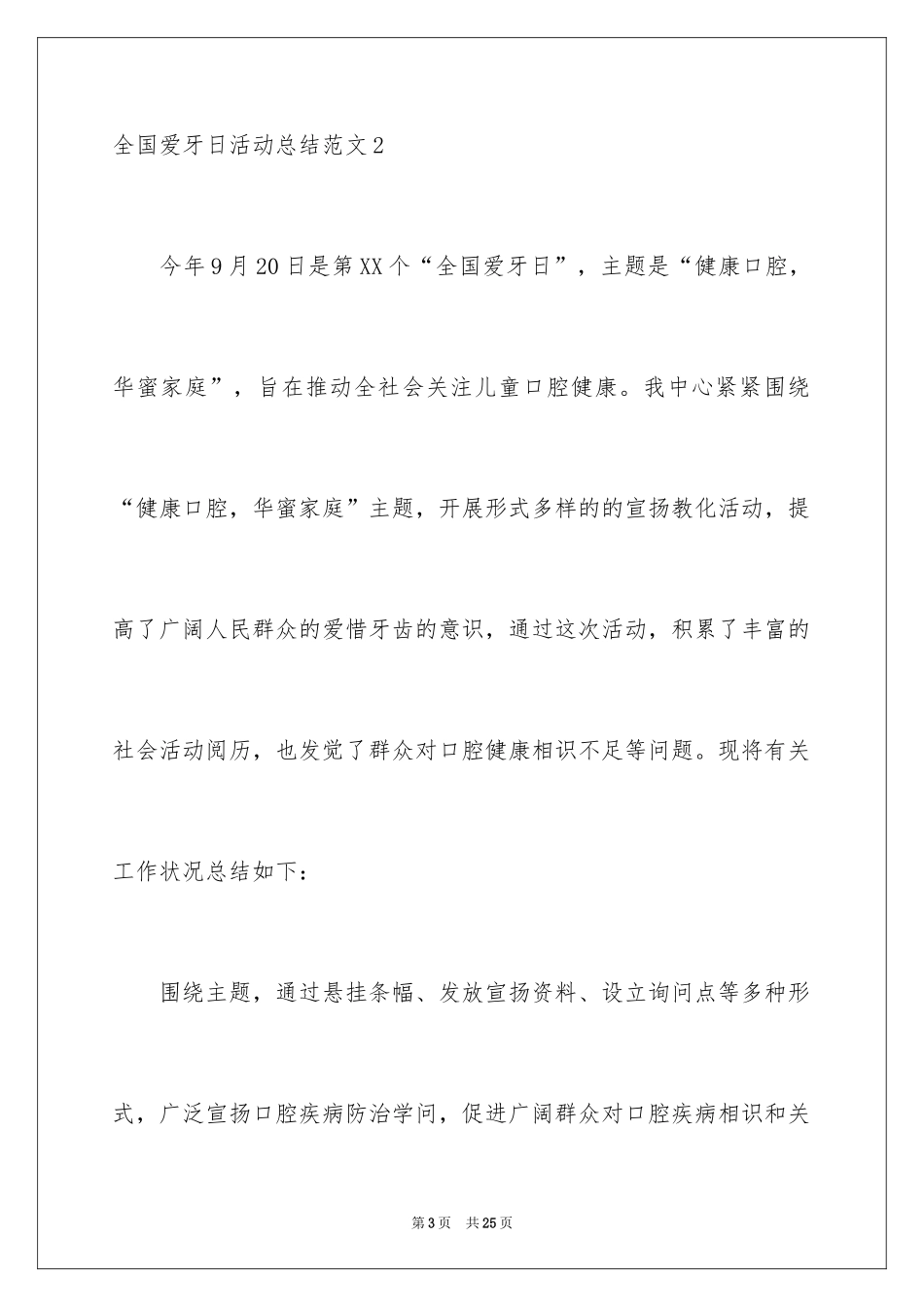 全国爱牙日活动总结范文2

今年9月20日是第XX个“全国爱牙日”，主题是“健康口腔，华蜜家庭”，旨在推动全社会关注儿童口腔健康。我中心紧紧围绕“健康口腔，华蜜家庭”主题，开展形式多样的的宣扬教化活动，提高了广阔人民群众的爱惜牙齿的意识，通过这次活动，积累了丰富的社会活动阅历，也发觉了群众对口腔健康相识不足等问题。现将有关工作状况总结如下：

围绕主题，通过悬挂条幅、发放宣扬资料、设立询问点等多种形式，广泛宣扬口腔疾病防治学问，促进广阔群众对口腔疾病相识和关

第3页 共25页